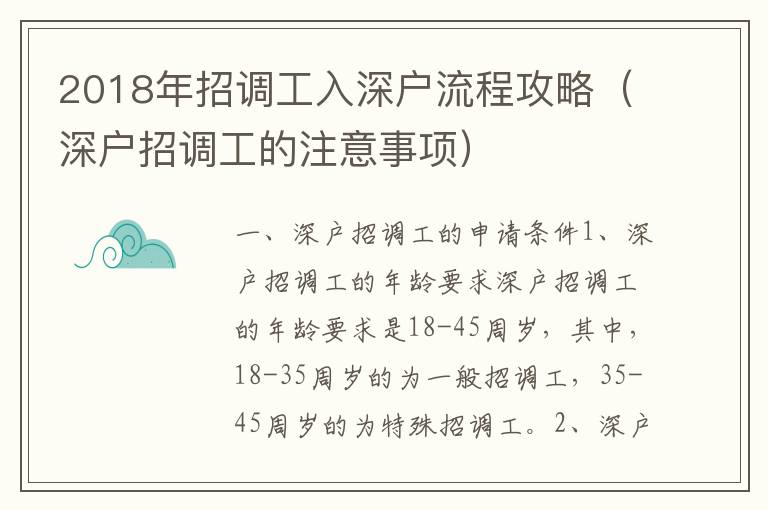 2018年招调工入深户流程攻略（深户招调工的注意事项）

一、深户招调工的申请条件1、深户招调工的年龄要求深户招调工的年龄要求是18-45周岁，其中，18-35周岁的为一般招调工，35-45周岁的为特殊招调工。2、深户